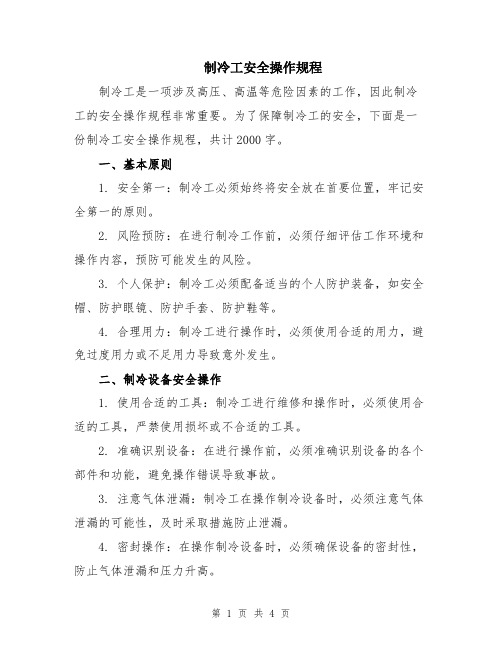 制冷工安全操作规程

制冷工是一项涉及高压、高温等危险因素的工作，因此制冷工的安全操作规程非常重要。为了保障制冷工的安全，下面是一份制冷工安全操作规程，共计2000字。

一、基本原则

1. 安全第一：制冷工必须始终将安全放在首要位置，牢记安全第一的原则。

2. 风险预防：在进行制冷工作前，必须仔细评估工作环境和操作内容，预防可能发生的风险。

3. 个人保护：制冷工必须配备适当的个人防护装备，如安全帽、防护眼镜、防护手套、防护鞋等。

4. 合理用力：制冷工进行操作时，必须使用合适的用力，避免过度用力或不足用力导致意外发生。

二、制冷设备安全操作

1. 使用合适的工具：制冷工进行维修和操作时，必须使用合适的工具，严禁使用损坏或不合适的工具。

2. 准确识别设备：在进行操作前，必须准确识别设备的各个部件和功能，避免操作错误导致事故。

3. 注意气体泄漏：制冷工在操作制冷设备时，必须注意气体泄漏的可能性，及时采取措施防止泄漏。

4. 密封操作：在操作制冷设备时，必须确保设备的密封性，防止气体泄漏和压力升高。

第 1 页 共 4 页